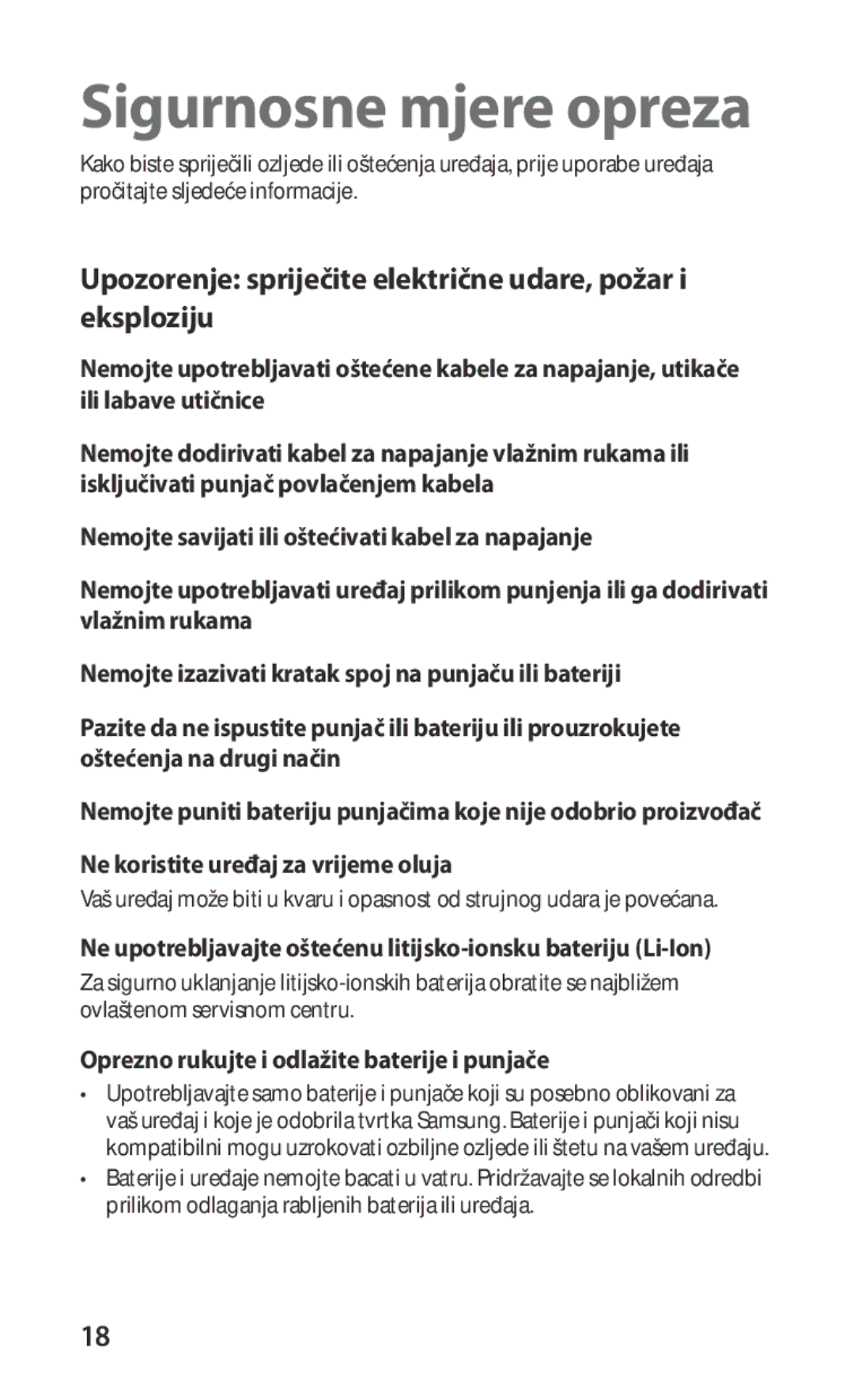 Sigurnosne mjere opreza

Kako biste spriječili ozljede ili oštećenja uređaja, prije uporabe uređaja pročitajte sljedeće informacije.

Upozorenje: spriječite električne udare, požar i eksploziju

Nemojte upotrebljavati oštećene kabele za napajanje, utikače ili labave utičnice

Nemojte dodirivati kabel za napajanje vlažnim rukama ili isključivati punjač povlačenjem kabela

Nemojte savijati ili oštećivati kabel za napajanje

Nemojte upotrebljavati uređaj prilikom punjenja ili ga dodirivati vlažnim rukama

Nemojte izazivati kratak spoj na punjaču ili bateriji

Pazite da ne ispustite punjač ili bateriju ili prouzrokujete oštećenja na drugi način

Nemojte puniti bateriju punjačima koje nije odobrio proizvođač

Ne koristite uređaj za vrijeme oluja

Vaš uređaj može biti u kvaru i opasnost od strujnog udara je povećana.

Ne upotrebljavajte oštećenu litijsko-ionsku bateriju (Li-Ion)

Za sigurno uklanjanje litijsko-ionskih baterija obratite se najbližem ovlaštenom servisnom centru.

Oprezno rukujte i odlažite baterije i punjače

• Upotrebljavajte samo baterije i punjače koji su posebno oblikovani za vaš uređaj i koje je odobrila tvrtka Samsung. Baterije i punjači koji nisu kompatibilni mogu uzrokovati ozbiljne ozljede ili štetu na vašem uređaju.
• Baterije i uređaje nemojte bacati u vatru. Pridržavajte se lokalnih odredbi prilikom odlaganja rabljenih baterija ili uređaja.

18